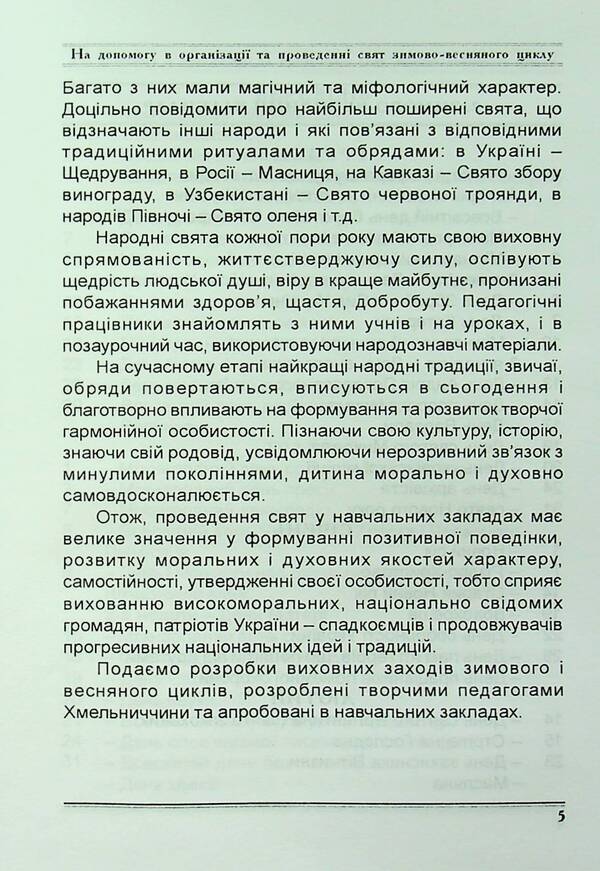 На допомогу в організації та проведенні свят зимово-весняного циклу

Багато з них мали магічний та міфологічний характер. Доцільно повідомити про найбільш поширені свята, що відзначають інші народи і які пов'язані з відповідними традиційними ритуалами та обрядами: в Україні – Щедрування, в Росії – Масниця, на Кавказі – Свято збору винограду, в Узбекистані – Свято червоної троянди, в народів Півночі – Свято оленя і т.д.

Народні свята кожної пори року мають свою виховну спрямованість, життєстверджуючу силу, оспівують щедрість людської душі, віру в краще майбутнє, пронизані побажаннями здоров'я, щастя, добробуту. Педагогічні працівники знайомлять з ними учнів і на уроках, і в позаурочний час, використовуючи народознавчі матеріали.

На сучасному етапі найкращі народні традиції, звичаї, обряди повертаються, вписуються в сьогодення і благотворно впливають на формування та розвиток творчої гармонійної особистості. Пізнаючи свою культуру, історію, знаючи свій родовід, усвідомлюючи нерозривний зв'язок з минулими поколіннями, дитина морально і духовно самовдосконалюється.

Отож, проведення свят у навчальних закладах має велике значення у формуванні позитивної поведінки, розвитку моральних і духовних якостей характеру, самостійності, утвердженні своєї особистості, тобто сприяє вихованню високоморальних, національно свідомих громадян, патріотів України – спадкоємців і продовжувачів прогресивних національних ідей і традицій.

Подаємо розробки виховних заходів зимового і весняного циклів, розроблені творчими педагогами Хмельниччини та апробовані в навчальних закладах.

5